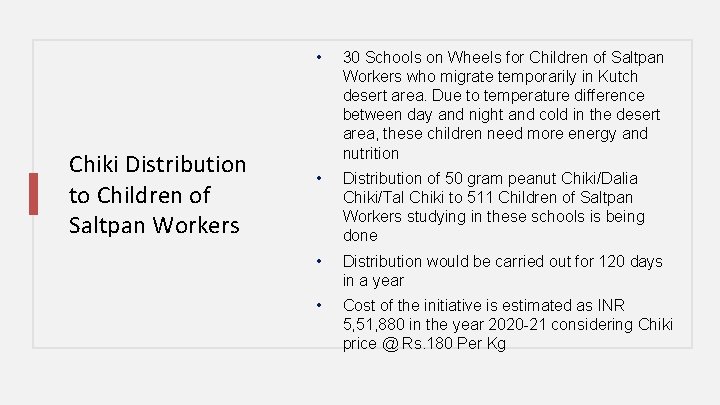 Chiki Distribution to Children of Saltpan Workers

• 30 Schools on Wheels for Children of Saltpan Workers who migrate temporarily in Kutch desert area. Due to temperature difference between day and night and cold in the desert area, these children need more energy and nutrition

• Distribution of 50 gram peanut Chiki/Dalia Chiki/Tal Chiki to 511 Children of Saltpan Workers studying in these schools is being done

• Distribution would be carried out for 120 days in a year

• Cost of the initiative is estimated as INR 5,51,880 in the year 2020-21 considering Chiki price @ Rs.180 Per Kg